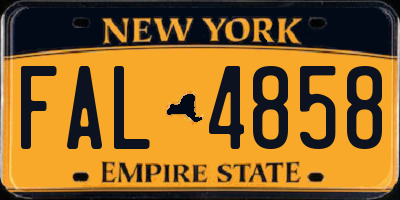 NEW YORK

FAL 4858

EMPIRE STATE